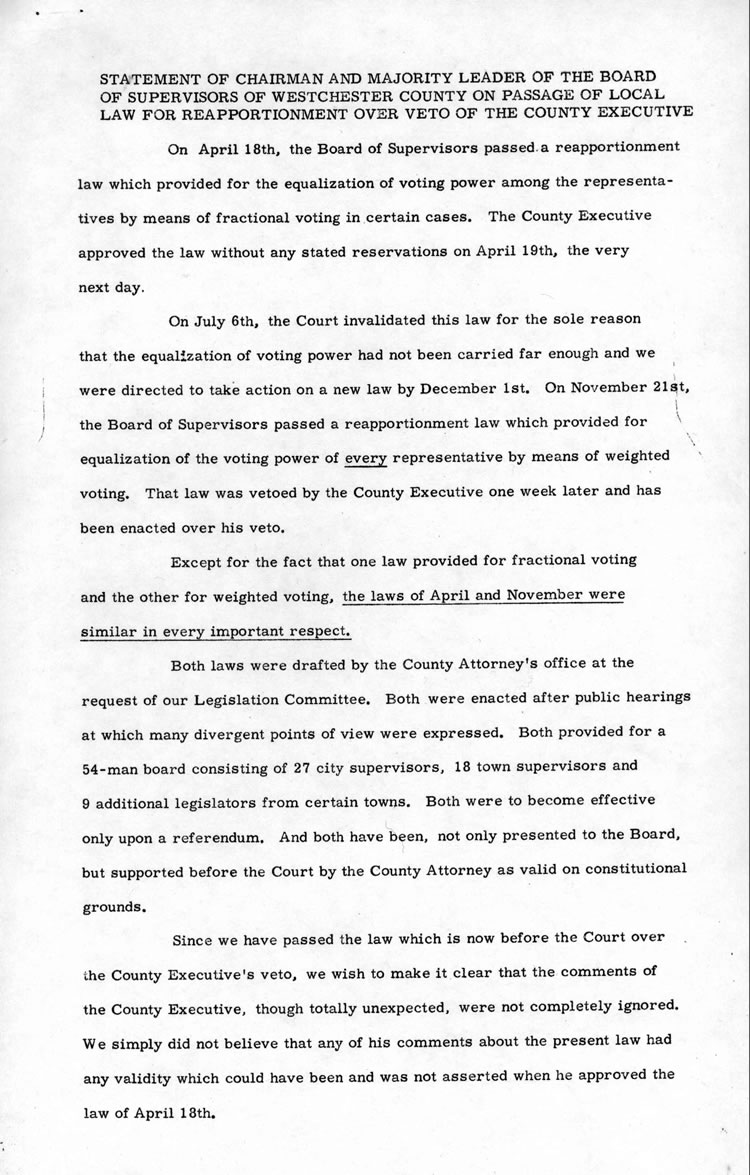 STATEMENT OF CHAIRMAN AND MAJORITY LEADER OF THE BOARD OF SUPERVISORS OF WESTCHESTER COUNTY ON PASSAGE OF LOCAL LAW FOR REAPPORTIONMENT OVER VETO OF THE COUNTY EXECUTIVE

On April 18th, the Board of Supervisors passed a reapportionment law which provided for the equalization of voting power among the representatives by means of fractional voting in certain cases. The County Executive approved the law without any stated reservations on April 19th, the very next day.

On July 6th, the Court invalidated this law for the sole reason that the equalization of voting power had not been carried far enough and we were directed to take action on a new law by December 1st. On November 21st, the Board of Supervisors passed a reapportionment law which provided for equalization of the voting power of every representative by means of weighted voting. That law was vetoed by the County Executive one week later and has been enacted over his veto.

Except for the fact that one law provided for fractional voting and the other for weighted voting, the laws of April and November were similar in every important respect.

Both laws were drafted by the County Attorney's office at the request of our Legislation Committee. Both were enacted after public hearings at which many divergent points of view were expressed. Both provided for a 54-man board consisting of 27 city supervisors, 18 town supervisors and 9 additional legislators from certain towns. Both were to become effective only upon a referendum. And both have been, not only presented to the Board, but supported before the Court by the County Attorney as valid on constitutional grounds.

Since we have passed the law which is now before the Court over the County Executive's veto, we wish to make it clear that the comments of the County Executive, though totally unexpected, were not completely ignored. We simply did not believe that any of his comments about the present law had any validity which could have been and was not asserted when he approved the law of April 18th.